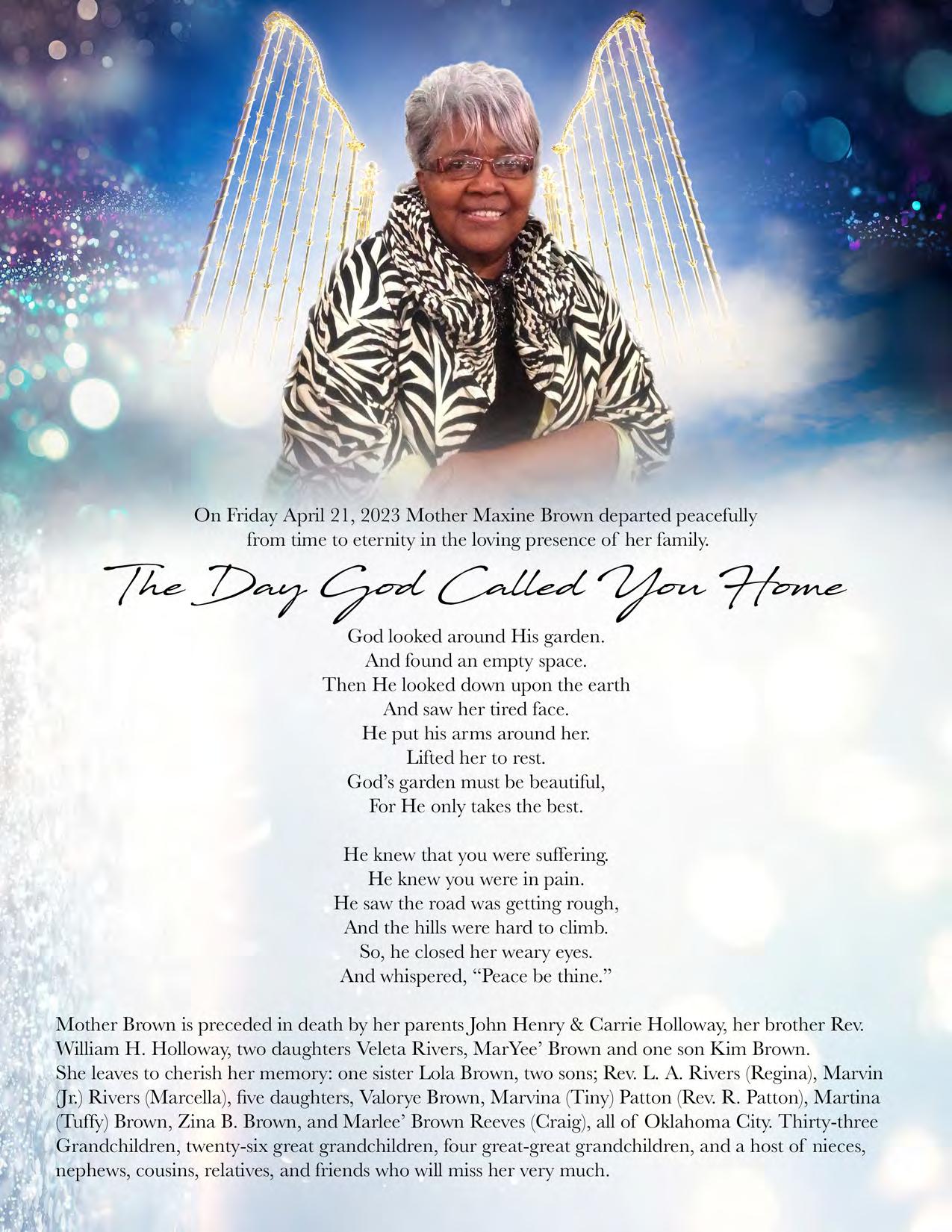 On Friday April 21, 2023 Mother Maxine Brown departed peacefully from time to eternity in the loving presence of her family.

The Day God Called You Home

God looked around His garden.
And found an empty space.
Then He looked down upon the earth
And saw her tired face.
He put his arms around her.
Lifted her to rest.
God's garden must be beautiful,
For He only takes the best.

He knew that you were suffering.
He knew you were in pain.
He saw the road was getting rough,
And the hills were hard to climb.
So, he closed her weary eyes.
And whispered, "Peace be thine."

Mother Brown is preceded in death by her parents John Henry & Carrie Holloway, her brother Rev. William H. Holloway, two daughters Veleta Rivers, MarYee' Brown and one son Kim Brown.
She leaves to cherish her memory: one sister Lola Brown, two sons; Rev. L. A. Rivers (Regina), Marvin (Jr.) Rivers (Marcella), five daughters, Valorye Brown, Marvina (Tiny) Patton (Rev. R. Patton), Martina (Tuffy) Brown, Zina B. Brown, and Marlee' Brown Reeves (Craig), all of Oklahoma City. Thirty-three Grandchildren, twenty-six great grandchildren, four great-great grandchildren, and a host of nieces, nephews, cousins, relatives, and friends who will miss her very much.